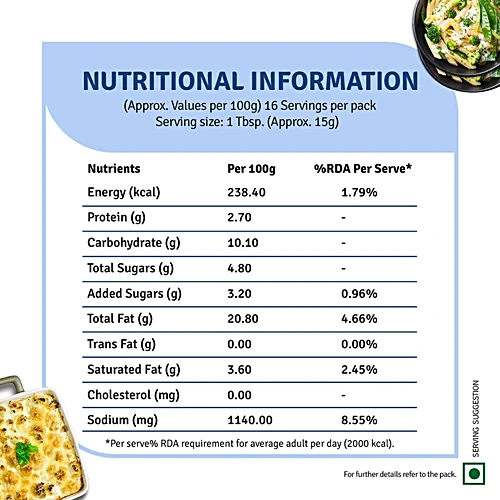 NUTRITIONAL INFORMATION
(Approx. Values per 100g) 16 Servings per pack
Serving size: 1 Tbsp. (Approx. 15g)

| Nutrients | Per 100g | %RDA Per Serve* |
|---|---|---|
| Energy (kcal) | 238.40 | 1.79% |
| Protein (g) | 2.70 | - |
| Carbohydrate (g) | 10.10 | - |
| Total Sugars (g) | 4.80 | - |
| Added Sugars (g) | 3.20 | 0.96% |
| Total Fat (g) | 20.80 | 4.66% |
| Trans Fat (g) | 0.00 | 0.00% |
| Saturated Fat (g) | 3.60 | 2.45% |
| Cholesterol (mg) | 0.00 | - |
| Sodium (mg) | 1140.00 | 8.55% |

*Per serve% RDA requirement for average adult per day (2000 kcal).

SERVING SUGGESTION

For further details refer to the pack.